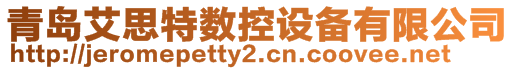 青岛艾思特数控设备有限公司
http://jeromepetty2.cn.coovee.net